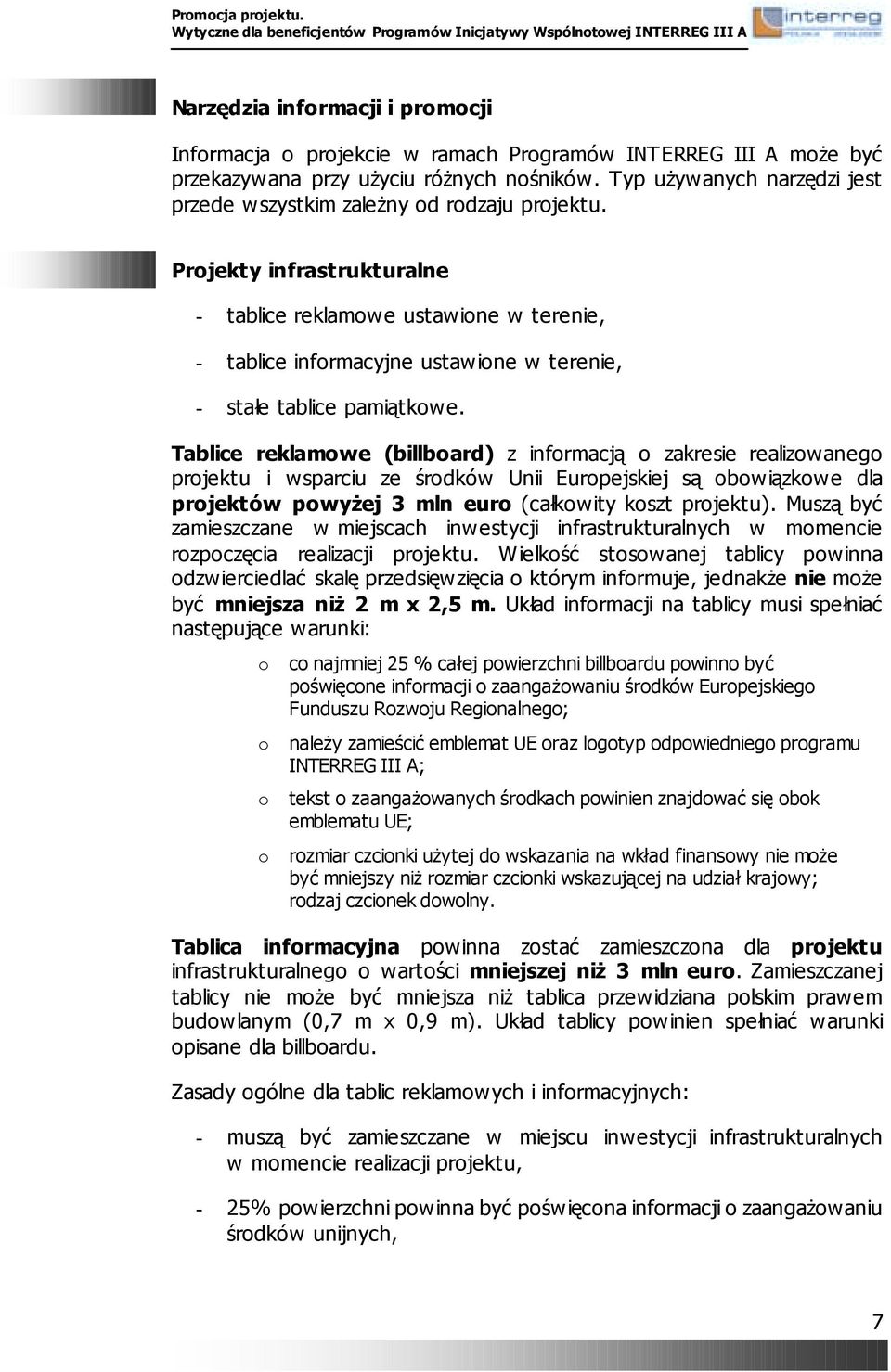 Promocja projektu.
Wytyczne dla beneficjentów Programów Inicjatywy Wspólnotowej INTERREG III A

interreg

Narzędzia informacji i promocji

Informacja o projekcie w ramach Programów INTERREG III A może być przekazywana przy użyciu różnych nośników. Typ używanych narzędzi jest przede wszystkim zależny od rodzaju projektu.

Projekty infrastrukturalne

- tablice reklamowe ustawione w terenie,

- tablice informacyjne ustawione w terenie,

- stałe tablice pamiątkowe.

Tablice reklamowe (billboard) z informacją o zakresie realizowanego projektu i wsparciu ze środków Unii Europejskiej są obowiązkowe dla projektów powyżej 3 mln euro (całkowity koszt projektu). Muszą być zamieszczane w miejscach inwestycji infrastrukturalnych w momencie rozpoczęcia realizacji projektu. Wielkość stosowanej tablicy powinna odzwierciedlać skalę przedsięwzięcia o którym informuje, jednakże nie może być mniejsza niż 2 m x 2,5 m. Układ informacji na tablicy musi spełniać następujące warunki:

o co najmniej 25 % całej powierzchni billboardu powinno być poświęcone informacji o zaangażowaniu środków Europejskiego Funduszu Rozwoju Regionalnego;

o należy zamieścić emblemat UE oraz logotyp odpowiedniego programu INTERREG III A;

o tekst o zaangażowanych środkach powinien znajdować się obok emblematu UE;

o rozmiar czcionki użytej do wskazania na wkład finansowy nie może być mniejszy niż rozmiar czcionki wskazującej na udział krajowy; rodzaj czcionek dowolny.

Tablica informacyjna powinna zostać zamieszczona dla projektu infrastrukturalnego o wartości mniejszej niż 3 mln euro. Zamieszczanej tablicy nie może być mniejsza niż tablica przewidziana polskim prawem budowlanym (0,7 m x 0,9 m). Układ tablicy powinien spełniać warunki opisane dla billboardu.

Zasady ogólne dla tablic reklamowych i informacyjnych:

- muszą być zamieszczane w miejscu inwestycji infrastrukturalnych w momencie realizacji projektu,

- 25% powierzchni powinna być poświęcona informacji o zaangażowaniu środków unijnych,

7